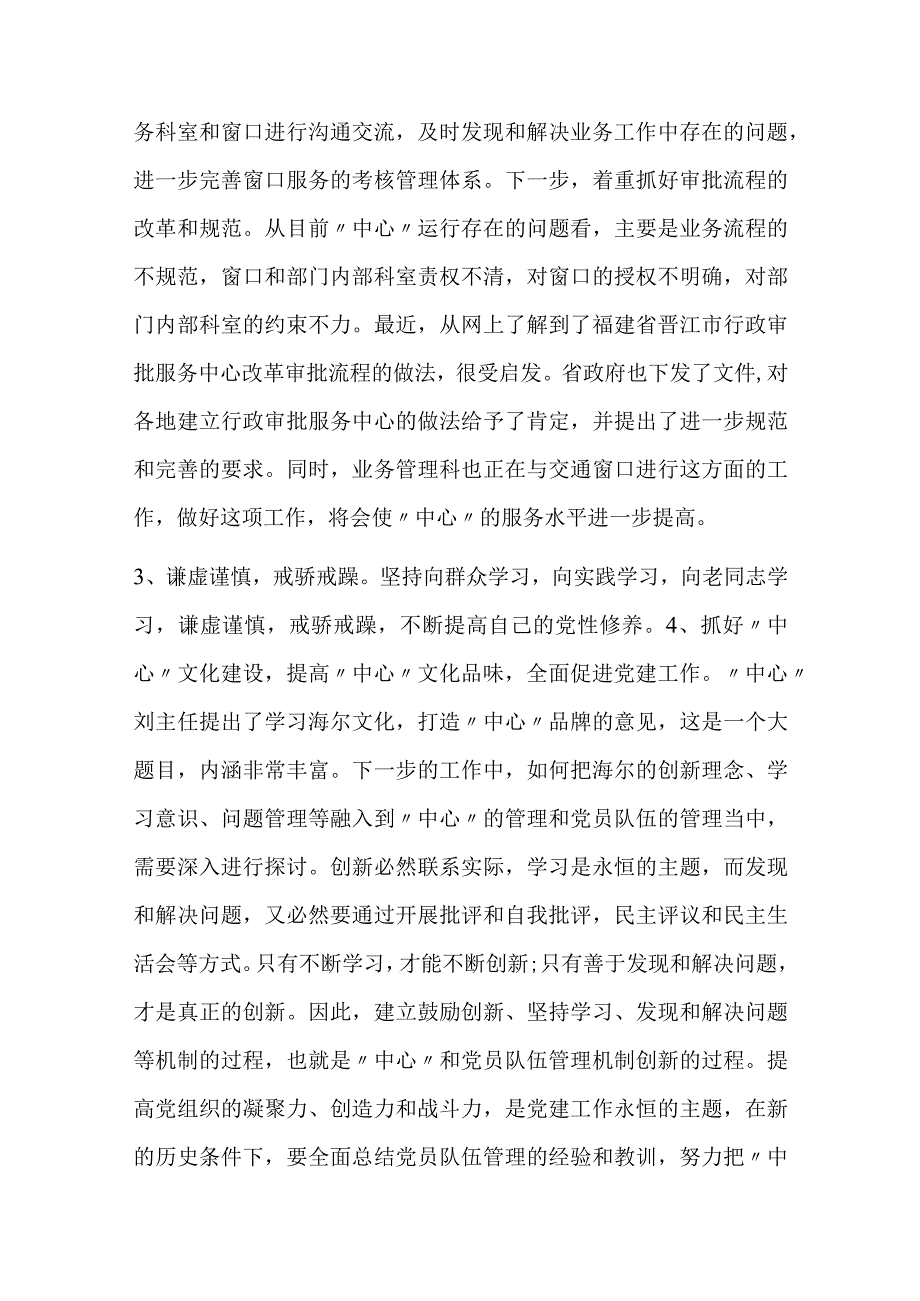 务科室和窗口进行沟通交流，及时发现和解决业务工作中存在的问题，进一步完善窗口服务的考核管理体系。下一步，着重抓好审批流程的改革和规范。从目前〃中心〃运行存在的问题看，主要是业务流程的不规范，窗口和部门内部科室责权不清，对窗口的授权不明确，对部门内部科室的约束不力。最近，从网上了解到了福建省晋江市行政审批服务中心改革审批流程的做法，很受启发。省政府也下发了文件,对各地建立行政审批服务中心的做法给予了肯定，并提出了进一步规范和完善的要求。同时，业务管理科也正在与交通窗口进行这方面的工作，做好这项工作，将会使〃中心〃的服务水平进一步提高。

3、谦虚谨慎，戒骄戒躁。坚持向群众学习，向实践学习，向老同志学习，谦虚谨慎，戒骄戒躁，不断提高自己的党性修养。4、抓好〃中心〃文化建设，提高〃中心〃文化品味，全面促进党建工作。〃中心〃刘主任提出了学习海尔文化，打造〃中心〃品牌的意见，这是一个大题目，内涵非常丰富。下一步的工作中，如何把海尔的创新理念、学习意识、问题管理等融入到〃中心〃的管理和党员队伍的管理当中，需要深入进行探讨。创新必然联系实际，学习是永恒的主题，而发现和解决问题，又必然要通过开展批评和自我批评，民主评议和民主生活会等方式。只有不断学习，才能不断创新;只有善于发现和解决问题，才是真正的创新。因此，建立鼓励创新、坚持学习、发现和解决问题等机制的过程，也就是〃中心〃和党员队伍管理机制创新的过程。提高党组织的凝聚力、创造力和战斗力，是党建工作永恒的主题，在新的历史条件下，要全面总结党员队伍管理的经验和教训，努力把〃中